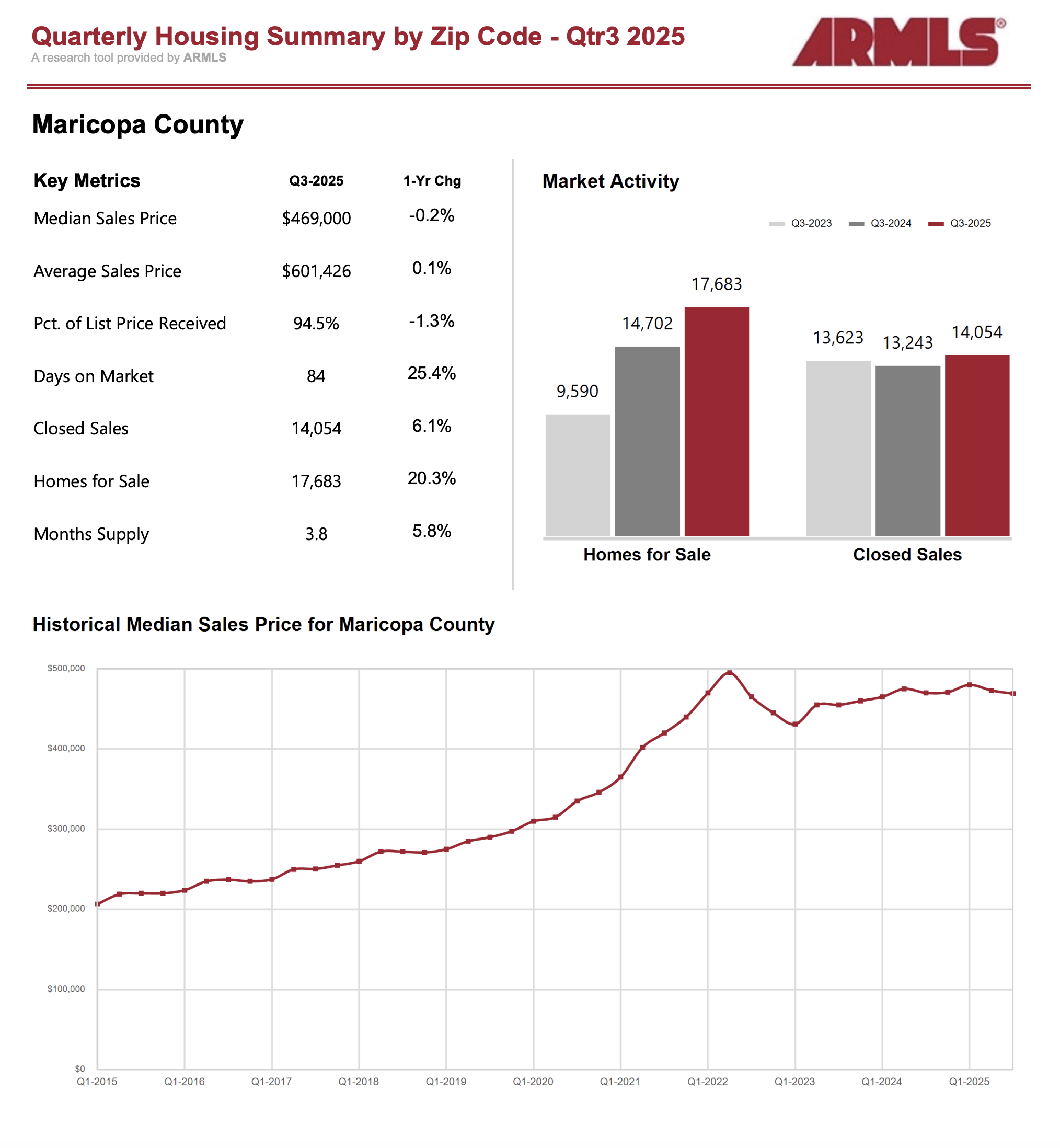 Quarterly Housing Summary by Zip Code - Qtr3 2025
A research tool provided by ARMLS

ARMLS®

Maricopa County

| Key Metrics | Q3-2025 | 1-Yr Chg |
|---|---|---|
| Median Sales Price | $469,000 | -0.2% |
| Average Sales Price | $601,426 | 0.1% |
| Pct. of List Price Received | 94.5% | -1.3% |
| Days on Market | 84 | 25.4% |
| Closed Sales | 14,054 | 6.1% |
| Homes for Sale | 17,683 | 20.3% |
| Months Supply | 3.8 | 5.8% |

Market Activity

Q3-2023 Q3-2024 Q3-2025

9,590 14,702 17,683
13,623 13,243 14,054

Homes for Sale Closed Sales

Historical Median Sales Price for Maricopa County

$500,000
$400,000
$300,000
$200,000
$100,000
$0

Q1-2015 Q1-2016 Q1-2017 Q1-2018 Q1-2019 Q1-2020 Q1-2021 Q1-2022 Q1-2023 Q1-2024 Q1-2025